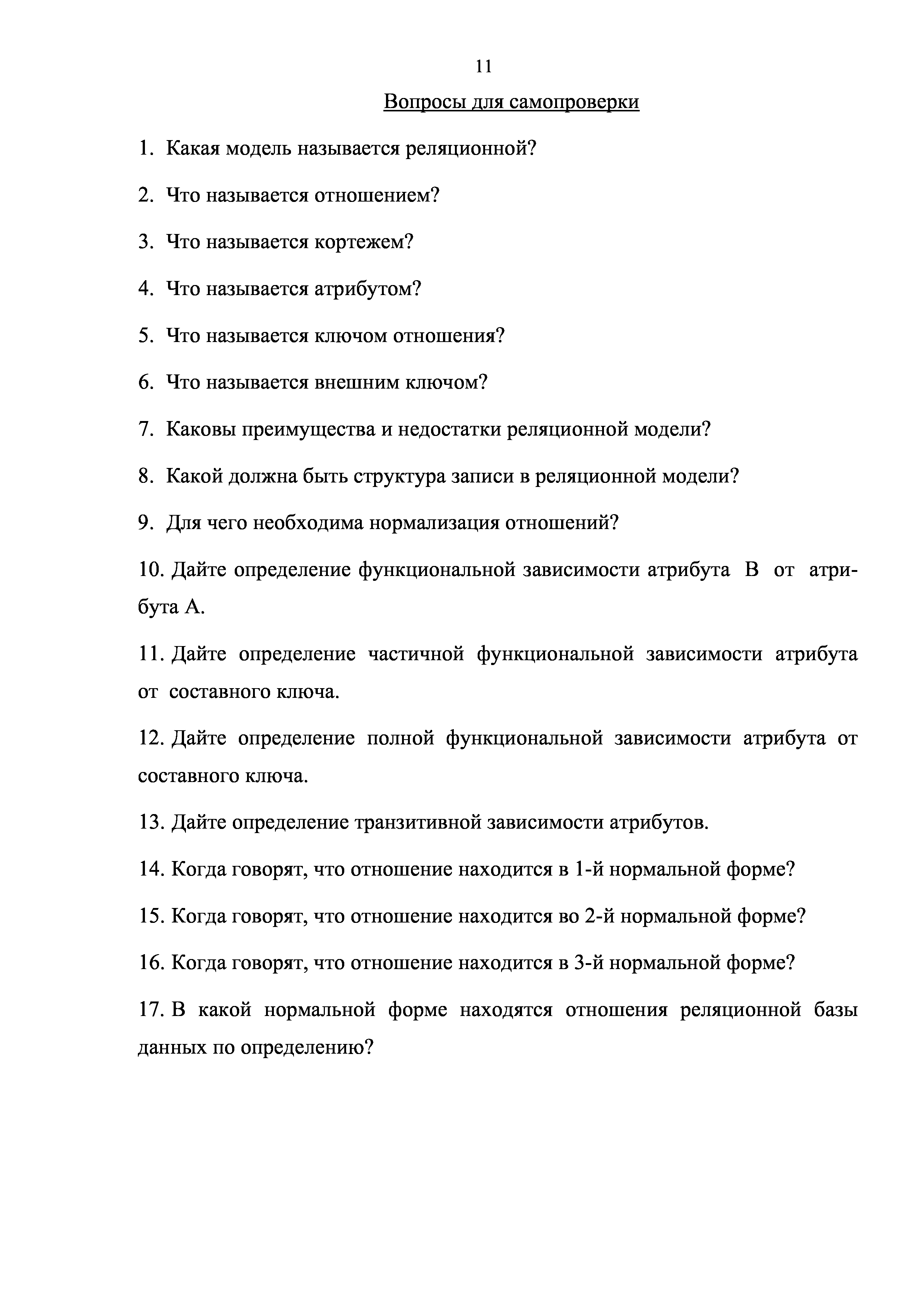 11

Вопросы для самопроверки

1. Какая модель называется реляционной?

2. Что называется отношением?

3. Что называется кортежем?

4. Что называется атрибутом?

5. Что называется ключом отношения?

6. Что называется внешним ключом?

7. Каковы преимущества и недостатки реляционной модели?

8. Какой должна быть структура записи в реляционной модели?

9. Для чего необходима нормализация отношений?

10. Дайте определение функциональной зависимости атрибута B от атрибута A.

11. Дайте определение частичной функциональной зависимости атрибута от составного ключа.

12. Дайте определение полной функциональной зависимости атрибута от составного ключа.

13. Дайте определение транзитивной зависимости атрибутов.

14. Когда говорят, что отношение находится в 1-й нормальной форме?

15. Когда говорят, что отношение находится во 2-й нормальной форме?

16. Когда говорят, что отношение находится в 3-й нормальной форме?

17. В какой нормальной форме находятся отношения реляционной базы данных по определению?